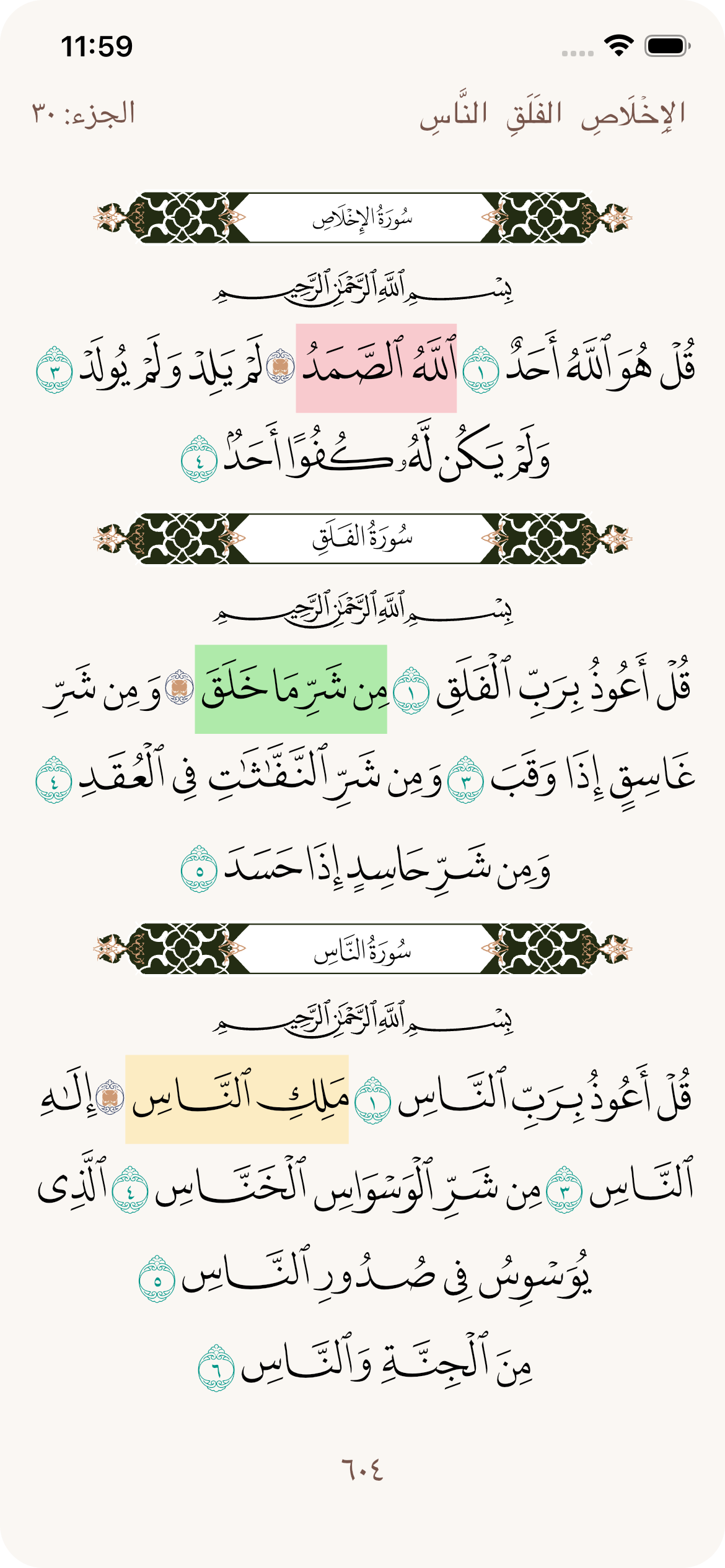 11:59

الإِخْلَاصِ الفَلَقِ النَّاسِ الجزء: ٣٠

سُورَةُ الإِخْلَاصِ

بِسْمِ ٱللَّهِ ٱلرَّحْمَٰنِ ٱلرَّحِيمِ

قُلْ هُوَ ٱللَّهُ أَحَدٌ ١ ٱللَّهُ ٱلصَّمَدُ ٢ لَمْ يَلِدْ وَلَمْ يُولَدْ ٣ وَلَمْ يَكُن لَّهُۥ كُفُوًا أَحَدٌۢ ٤

سُورَةُ الفَلَقِ

بِسْمِ ٱللَّهِ ٱلرَّحْمَٰنِ ٱلرَّحِيمِ

قُلْ أَعُوذُ بِرَبِّ ٱلْفَلَقِ ١ مِن شَرِّ مَا خَلَقَ ٢ وَمِن شَرِّ غَاسِقٍ إِذَا وَقَبَ ٣ وَمِن شَرِّ ٱلنَّفَّٰثَٰتِ فِى ٱلْعُقَدِ ٤ وَمِن شَرِّ حَاسِدٍ إِذَا حَسَدَ ٥

سُورَةُ النَّاسِ

بِسْمِ ٱللَّهِ ٱلرَّحْمَٰنِ ٱلرَّحِيمِ

قُلْ أَعُوذُ بِرَبِّ ٱلنَّاسِ ١ مَلِكِ ٱلنَّاسِ ٢ إِلَٰهِ ٱلنَّاسِ ٣ مِن شَرِّ ٱلْوَسْوَاسِ ٱلْخَنَّاسِ ٤ ٱلَّذِى يُوَسْوِسُ فِى صُدُورِ ٱلنَّاسِ ٥ مِنَ ٱلْجِنَّةِ وَٱلنَّاسِ ٦

٦٠٤